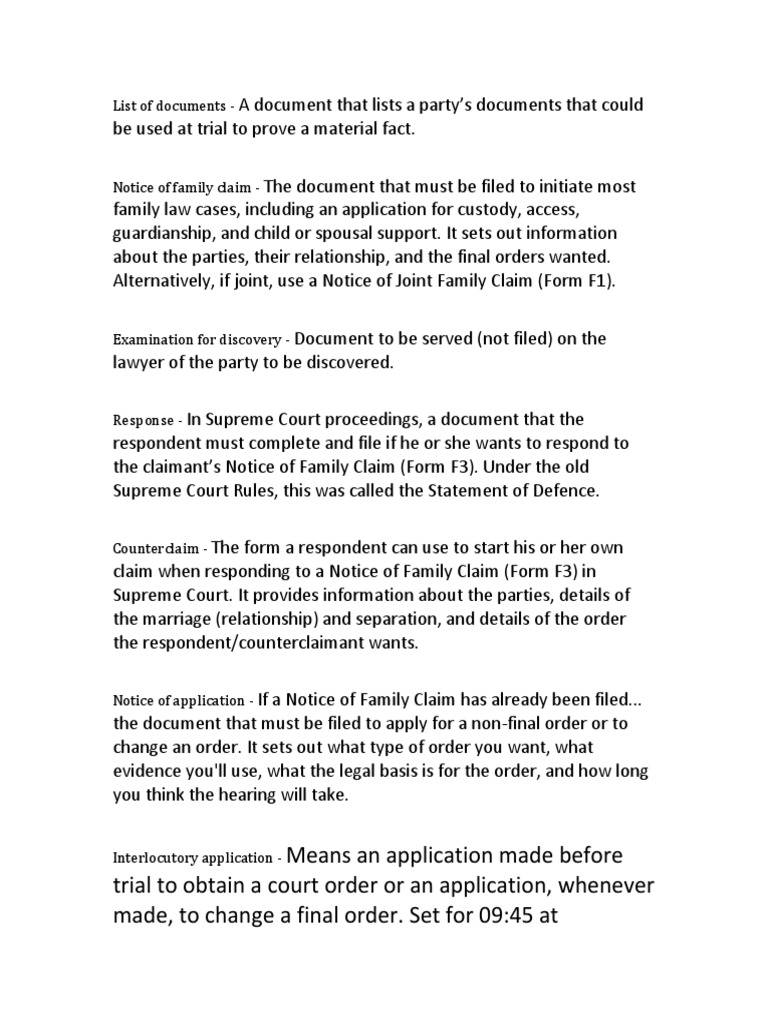 List of documents - A document that lists a party's documents that could be used at trial to prove a material fact.

Notice of family claim - The document that must be filed to initiate most family law cases, including an application for custody, access, guardianship, and child or spousal support. It sets out information about the parties, their relationship, and the final orders wanted. Alternatively, if joint, use a Notice of Joint Family Claim (Form F1).

Examination for discovery - Document to be served (not filed) on the lawyer of the party to be discovered.

Response - In Supreme Court proceedings, a document that the respondent must complete and file if he or she wants to respond to the claimant's Notice of Family Claim (Form F3). Under the old Supreme Court Rules, this was called the Statement of Defence.

Counterclaim - The form a respondent can use to start his or her own claim when responding to a Notice of Family Claim (Form F3) in Supreme Court. It provides information about the parties, details of the marriage (relationship) and separation, and details of the order the respondent/counterclaimant wants.

Notice of application - If a Notice of Family Claim has already been filed... the document that must be filed to apply for a non-final order or to change an order. It sets out what type of order you want, what evidence you'll use, what the legal basis is for the order, and how long you think the hearing will take.

Interlocutory application - Means an application made before trial to obtain a court order or an application, whenever made, to change a final order. Set for 09:45 at